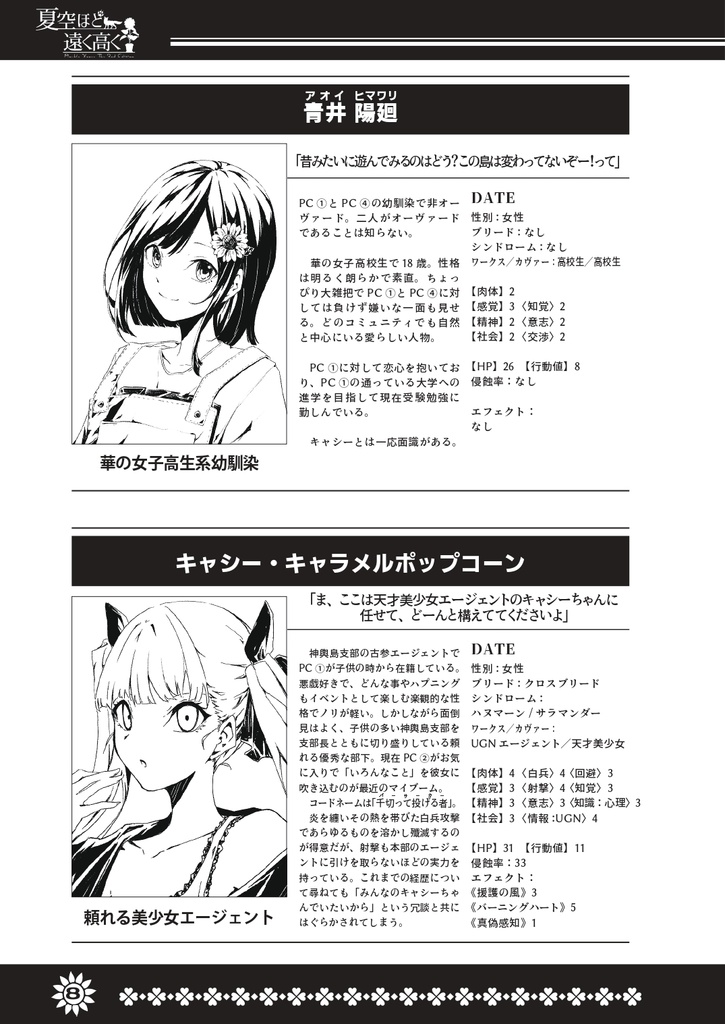 夏空ほど遠く高く

アオイ　ヒマワリ
青井 陽廻

「昔みたいに遊んでみるのはどう?この島は変わってないぞー!って」

PC ①と PC ④の幼馴染で非オーヴァード。二人がオーヴァードであることは知らない。

華の女子高校生で 18 歳。性格は明るく朗らかで素直。ちょっぴり大雑把で PC ①と PC ④に対しては負けず嫌いな一面も見せる。どのコミュニティでも自然と中心にいる愛らしい人物。

PC ①に対して恋心を抱いており、PC ①の通っている大学への進学を目指して現在受験勉強に勤しんでいる。

キャシーとは一応面識がある。

DATE
性別：女性
ブリード：なし
シンドローム：なし
ワークス／カヴァー：高校生／高校生

【肉体】2
【感覚】3〈知覚〉2
【精神】2〈意志〉2
【社会】2〈交渉〉2

【HP】26 【行動値】8
侵蝕率：なし

エフェクト：
なし

華の女子高生系幼馴染

キャシー・キャラメルポップコーン

「ま、ここは天才美少女エージェントのキャシーちゃんに任せて、どーんと構えててくださいよ」

神輿島支部の古参エージェントで PC ①が子供の時から在籍している。悪戯好きで、どんな事やハプニングもイベントとして楽しむ楽観的な性格でノリが軽い。しかしながら面倒見はよく、子供の多い神輿島支部を支部長とともに切り盛りしている頼れる優秀な部下。現在 PC ②がお気に入りで「いろんなこと」を彼女に吹き込むのが最近のマイブーム。
コードネームは「千切って投げる者」。
炎を纏いその熱を帯びた白兵攻撃であらゆるものを溶かし殲滅するのが得意だが、射撃も本部のエージェントに引けを取らないほどの実力を持っている。これまでの経歴について尋ねても「みんなのキャシーちゃんでいたいから」という冗談と共にはぐらかされてしまう。

DATE
性別：女性
ブリード：クロスブリード
シンドローム：
ハヌマーン／サラマンダー
ワークス／カヴァー：
UGN エージェント／天才美少女

【肉体】4〈白兵〉4〈回避〉3
【感覚】3〈射撃〉4〈知覚〉3
【精神】3〈意志〉3〈知識：心理〉3
【社会】3〈情報:UGN〉4

【HP】31 【行動値】11
侵蝕率：33
エフェクト：
《援護の風》3
《バーニングハート》5
《真偽感知》1

頼れる美少女エージェント

8